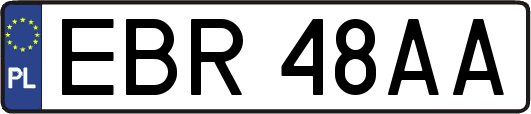 PL
EBR 48AA